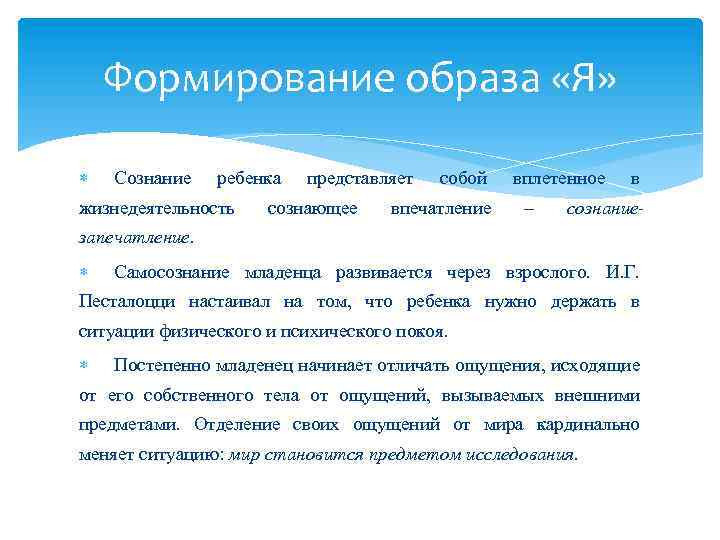 Формирование образа «Я»

Сознание ребенка представляет собой вплетенное в жизнедеятельность сознающее впечатление – сознание-запечатление.

Самосознание младенца развивается через взрослого. И.Г. Песталоцци настаивал на том, что ребенка нужно держать в ситуации физического и психического покоя.

Постепенно младенец начинает отличать ощущения, исходящие от его собственного тела от ощущений, вызываемых внешними предметами. Отделение своих ощущений от мира кардинально меняет ситуацию: мир становится предметом исследования.